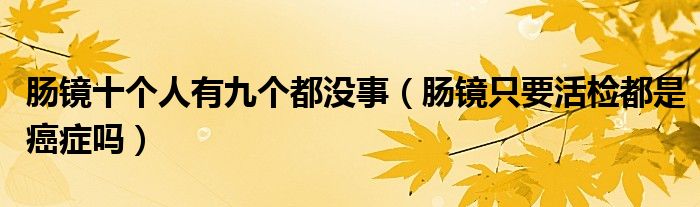 肠镜十个人有九个都没事（肠镜只要活检都是癌症吗）